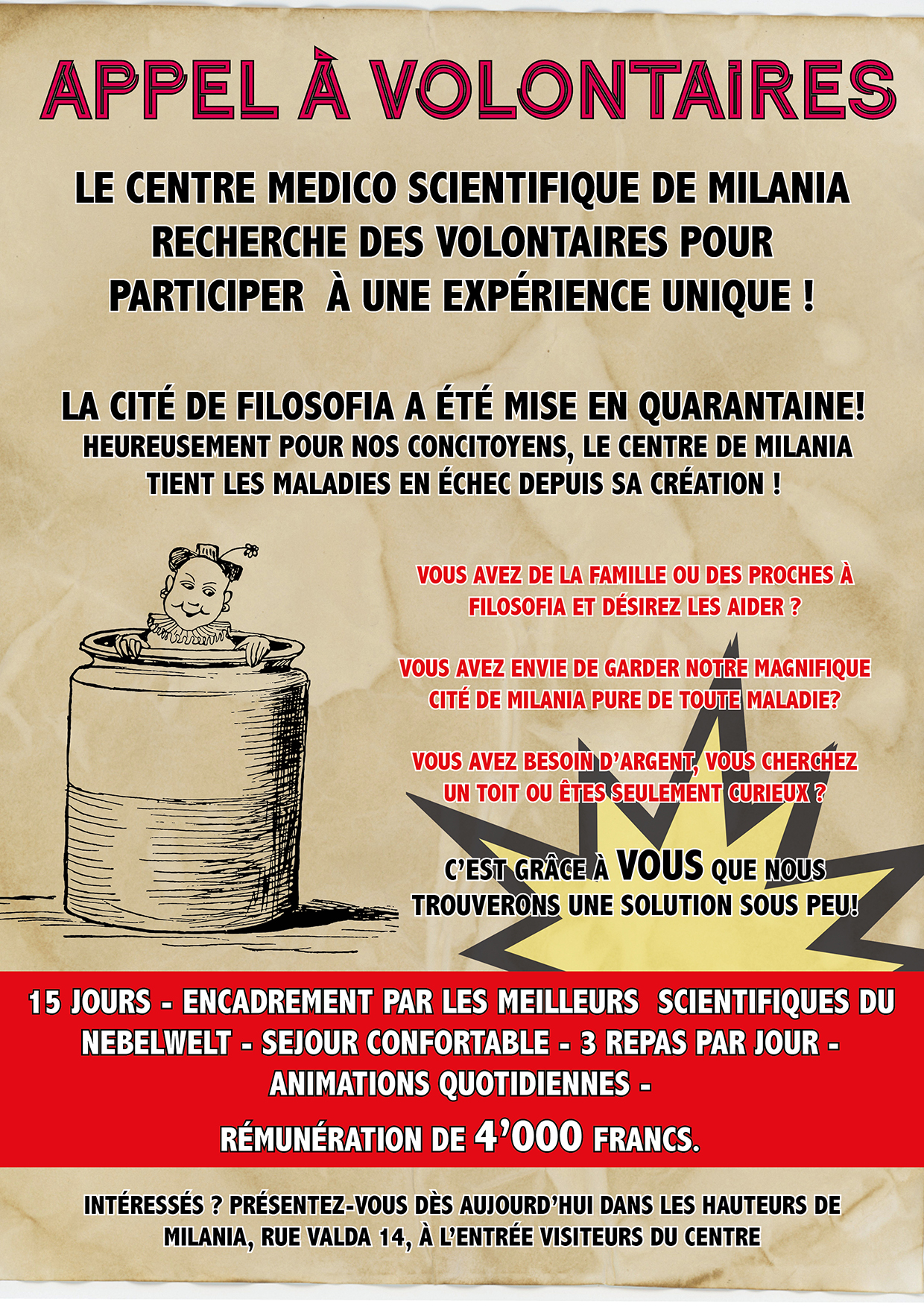 APPEL À VOLONTAIRES

LE CENTRE MEDICO SCIENTIFIQUE DE MILANIA RECHERCHE DES VOLONTAIRES POUR PARTICIPER À UNE EXPÉRIENCE UNIQUE !

LA CITÉ DE FILOSOFIA A ÉTÉ MISE EN QUARANTAINE!
HEUREUSEMENT POUR NOS CONCITOYENS, LE CENTRE DE MILANIA TIENT LES MALADIES EN ÉCHEC DEPUIS SA CRÉATION !

VOUS AVEZ DE LA FAMILLE OU DES PROCHES À FILOSOFIA ET DÉSIREZ LES AIDER ?

VOUS AVEZ ENVIE DE GARDER NOTRE MAGNIFIQUE CITÉ DE MILANIA PURE DE TOUTE MALADIE?

VOUS AVEZ BESOIN D'ARGENT, VOUS CHERCHEZ UN TOIT OU ÊTES SEULEMENT CURIEUX ?

C'EST GRÂCE À VOUS QUE NOUS TROUVERONS UNE SOLUTION SOUS PEU!

15 JOURS - ENCADREMENT PAR LES MEILLEURS SCIENTIFIQUES DU NEBELWELT - SEJOUR CONFORTABLE - 3 REPAS PAR JOUR - ANIMATIONS QUOTIDIENNES -
RÉMUNÉRATION DE 4'000 FRANCS.

INTÉRESSÉS ? PRÉSENTEZ-VOUS DÈS AUJOURD'HUI DANS LES HAUTEURS DE MILANIA, RUE VALDA 14, À L'ENTRÉE VISITEURS DU CENTRE